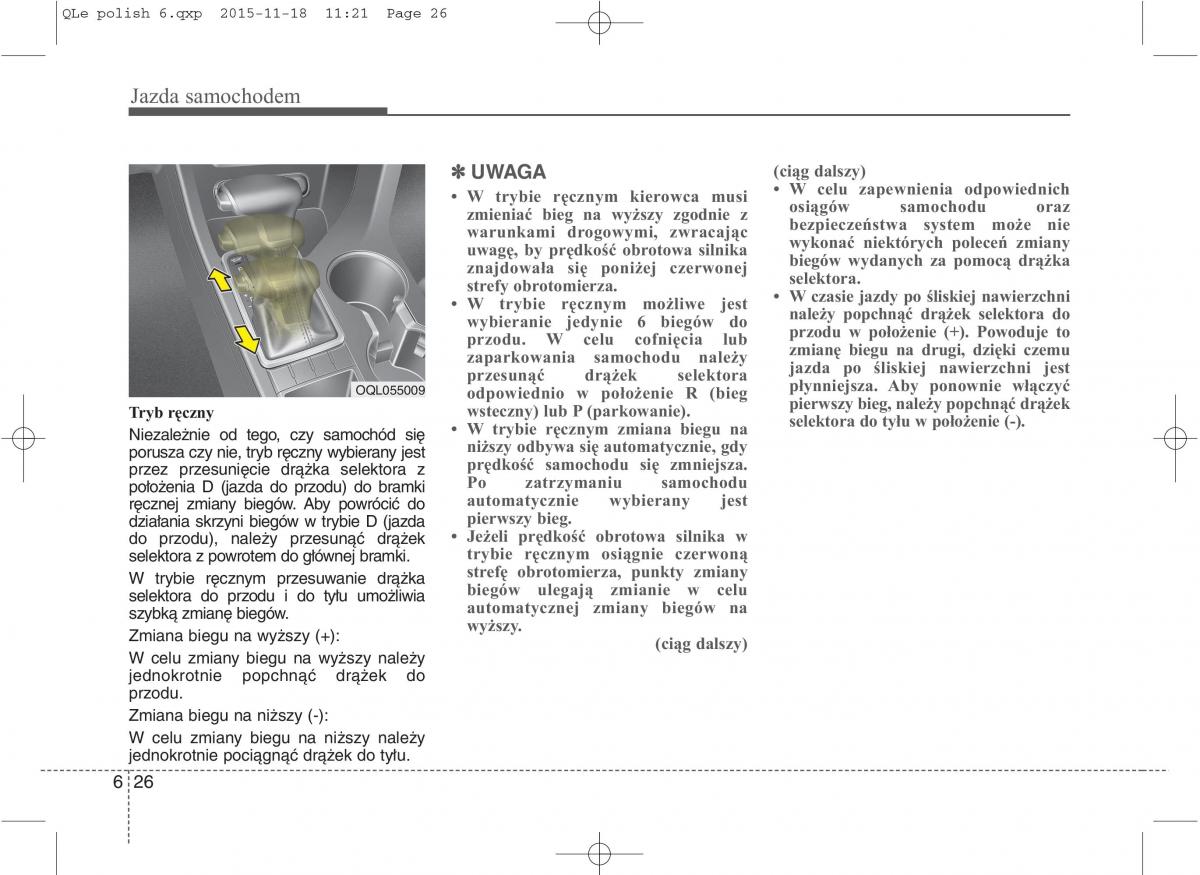 QLe polish 6.qxp 2015-11-18 11:21 Page 26

Jazda samochodem

OQL055009

Tryb ręczny

Niezależnie od tego, czy samochód się porusza czy nie, tryb ręczny wybierany jest przez przesunięcie drążka selektora z położenia D (jazda do przodu) do bramki ręcznej zmiany biegów. Aby powrócić do działania skrzyni biegów w trybie D (jazda do przodu), należy przesunąć drążek selektora z powrotem do głównej bramki.

W trybie ręcznym przesuwanie drążka selektora do przodu i do tyłu umożliwia szybką zmianę biegów.

Zmiana biegu na wyższy (+):

W celu zmiany biegu na wyższy należy jednokrotnie popchnąć drążek do przodu.

Zmiana biegu na niższy (-):

W celu zmiany biegu na niższy należy jednokrotnie pociągnąć drążek do tyłu.

✽ UWAGA

• W trybie ręcznym kierowca musi zmieniać bieg na wyższy zgodnie z warunkami drogowymi, zwracając uwagę, by prędkość obrotowa silnika znajdowała się poniżej czerwonej strefy obrotomierza.

• W trybie ręcznym możliwe jest wybieranie jedynie 6 biegów do przodu. W celu cofnięcia lub zaparkowania samochodu należy przesunąć drążek selektora odpowiednio w położenie R (bieg wsteczny) lub P (parkowanie).

• W trybie ręcznym zmiana biegu na niższy odbywa się automatycznie, gdy prędkość samochodu się zmniejsza. Po zatrzymaniu samochodu automatycznie wybierany jest pierwszy bieg.

• Jeżeli prędkość obrotowa silnika w trybie ręcznym osiągnie czerwoną strefę obrotomierza, punkty zmiany biegów ulegają zmianie w celu automatycznej zmiany biegów na wyższy.

(ciąg dalszy)

(ciąg dalszy)

• W celu zapewnienia odpowiednich osiągów samochodu oraz bezpieczeństwa system może nie wykonać niektórych poleceń zmiany biegów wydanych za pomocą drążka selektora.

• W czasie jazdy po śliskiej nawierzchni należy popchnąć drążek selektora do przodu w położenie (+). Powoduje to zmianę biegu na drugi, dzięki czemu jazda po śliskiej nawierzchni jest płynniejsza. Aby ponownie włączyć pierwszy bieg, należy popchnąć drążek selektora do tyłu w położenie (-).

6 26